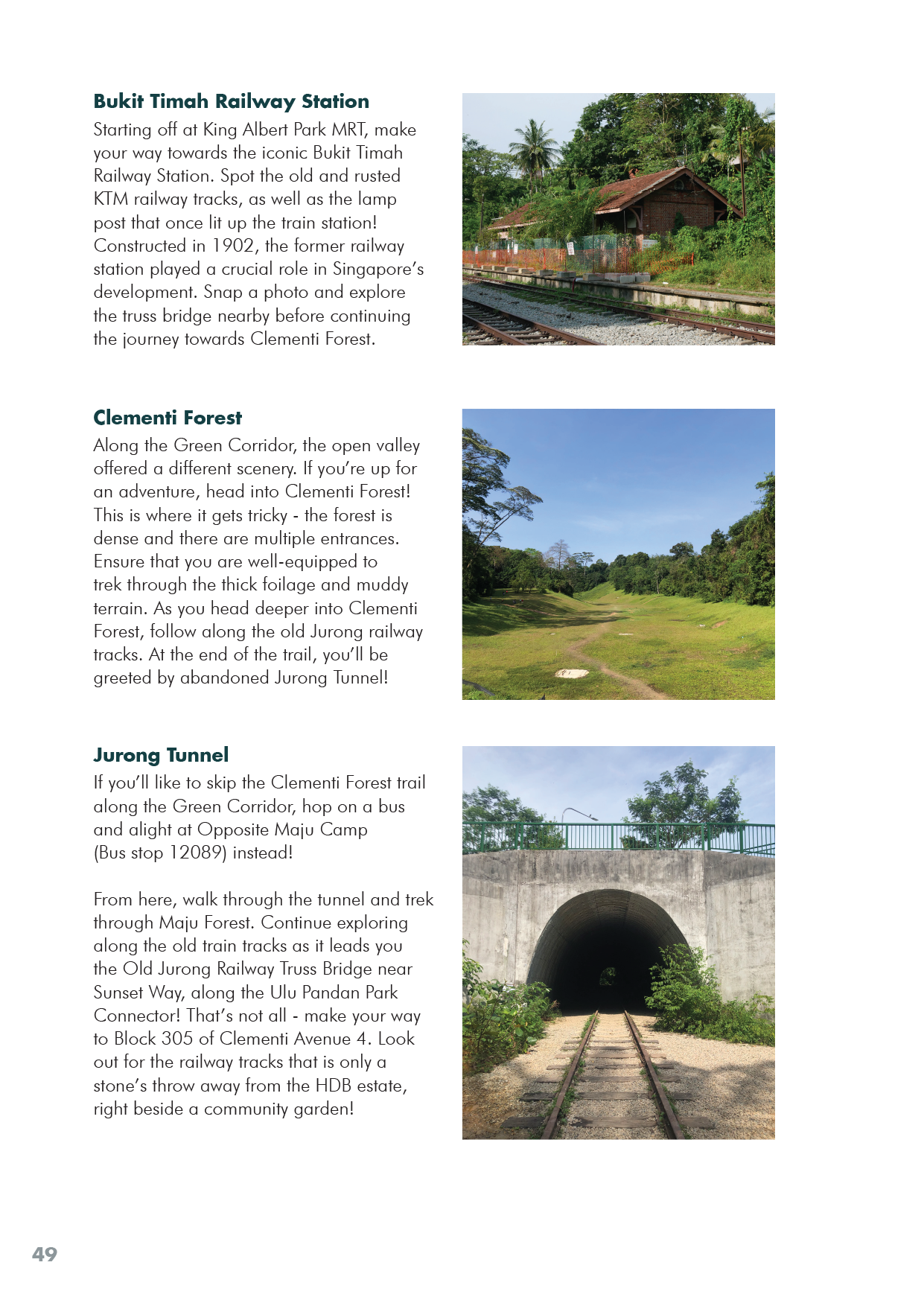 Bukit Timah Railway Station
Starting off at King Albert Park MRT, make your way towards the iconic Bukit Timah Railway Station. Spot the old and rusted KTM railway tracks, as well as the lamp post that once lit up the train station! Constructed in 1902, the former railway station played a crucial role in Singapore's development. Snap a photo and explore the truss bridge nearby before continuing the journey towards Clementi Forest.

Clementi Forest
Along the Green Corridor, the open valley offered a different scenery. If you're up for an adventure, head into Clementi Forest! This is where it gets tricky - the forest is dense and there are multiple entrances. Ensure that you are well-equipped to trek through the thick foilage and muddy terrain. As you head deeper into Clementi Forest, follow along the old Jurong railway tracks. At the end of the trail, you'll be greeted by abandoned Jurong Tunnel!

Jurong Tunnel
If you'll like to skip the Clementi Forest trail along the Green Corridor, hop on a bus and alight at Opposite Maju Camp (Bus stop 12089) instead!

From here, walk through the tunnel and trek through Maju Forest. Continue exploring along the old train tracks as it leads you the Old Jurong Railway Truss Bridge near Sunset Way, along the Ulu Pandan Park Connector! That's not all - make your way to Block 305 of Clementi Avenue 4. Look out for the railway tracks that is only a stone's throw away from the HDB estate, right beside a community garden!

49